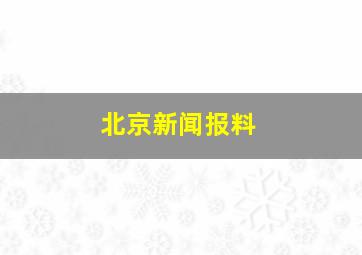 北京新闻报料